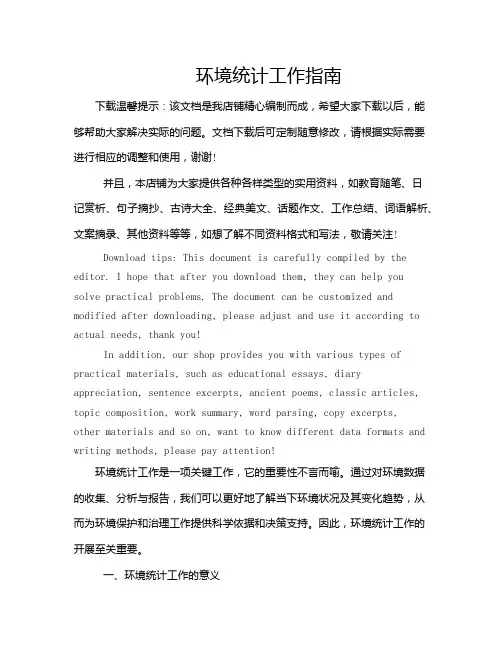 环境统计工作指南

下载温馨提示：该文档是我店铺精心编制而成，希望大家下载以后，能够帮助大家解决实际的问题。文档下载后可定制随意修改，请根据实际需要进行相应的调整和使用，谢谢！

并且，本店铺为大家提供各种各样类型的实用资料，如教育随笔、日记赏析、句子摘抄、古诗大全、经典美文、话题作文、工作总结、词语解析、文案摘录、其他资料等等，如想了解不同资料格式和写法，敬请关注！

Download tips: This document is carefully compiled by the editor. I hope that after you download them, they can help you solve practical problems. The document can be customized and modified after downloading, please adjust and use it according to actual needs, thank you!

In addition, our shop provides you with various types of practical materials, such as educational essays, diary appreciation, sentence excerpts, ancient poems, classic articles, topic composition, work summary, word parsing, copy excerpts, other materials and so on, want to know different data formats and writing methods, please pay attention!

环境统计工作是一项关键工作，它的重要性不言而喻。通过对环境数据的收集、分析与报告，我们可以更好地了解当下环境状况及其变化趋势，从而为环境保护和治理工作提供科学依据和决策支持。因此，环境统计工作的开展至关重要。

一、环境统计工作的意义